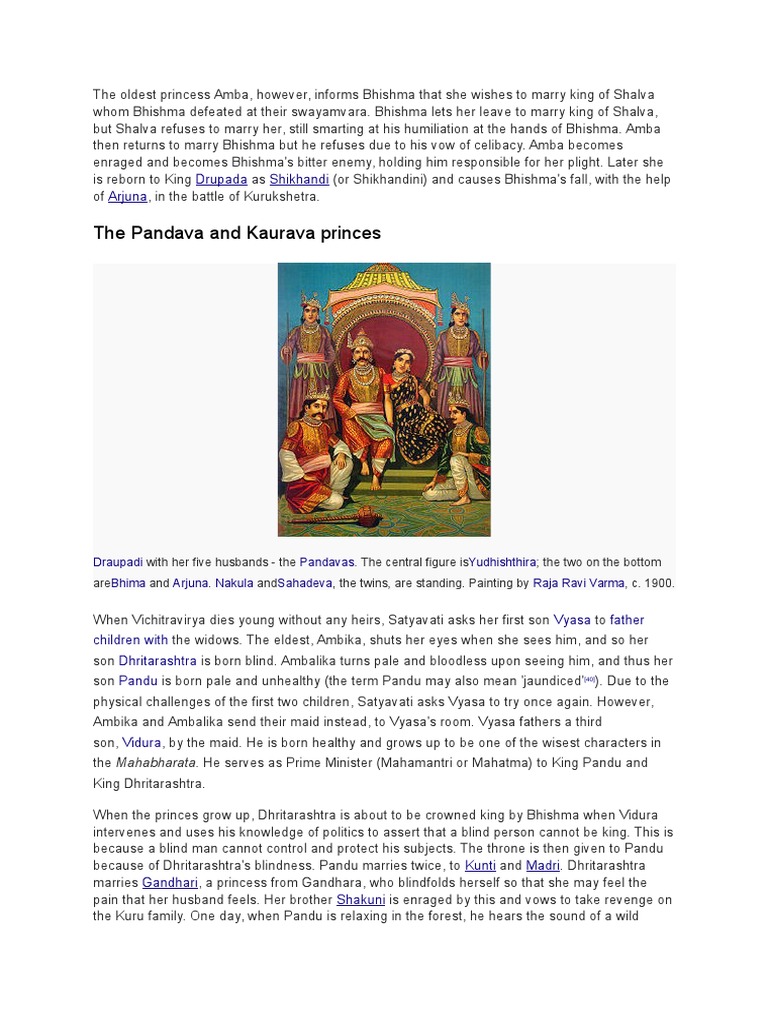 The oldest princess Amba, however, informs Bhishma that she wishes to marry king of Shalva whom Bhishma defeated at their swayamvara. Bhishma lets her leave to marry king of Shalva, but Shalva refuses to marry her, still smarting at his humiliation at the hands of Bhishma. Amba then returns to marry Bhishma but he refuses due to his vow of celibacy. Amba becomes enraged and becomes Bhishma's bitter enemy, holding him responsible for her plight. Later she is reborn to King Drupada as Shikhandi (or Shikhandini) and causes Bhishma's fall, with the help of Arjuna, in the battle of Kurukshetra.

The Pandava and Kaurava princes

Draupadi with her five husbands - the Pandavas. The central figure isYudhishthira; the two on the bottom areBhima and Arjuna. Nakula andSahadeva, the twins, are standing. Painting by Raja Ravi Varma, c. 1900.

When Vichitravirya dies young without any heirs, Satyavati asks her first son Vyasa to father children with the widows. The eldest, Ambika, shuts her eyes when she sees him, and so her son Dhritarashtra is born blind. Ambalika turns pale and bloodless upon seeing him, and thus her son Pandu is born pale and unhealthy (the term Pandu may also mean 'jaundiced'[40]). Due to the physical challenges of the first two children, Satyavati asks Vyasa to try once again. However, Ambika and Ambalika send their maid instead, to Vyasa's room. Vyasa fathers a third son, Vidura, by the maid. He is born healthy and grows up to be one of the wisest characters in the Mahabharata. He serves as Prime Minister (Mahamantri or Mahatma) to King Pandu and King Dhritarashtra.

When the princes grow up, Dhritarashtra is about to be crowned king by Bhishma when Vidura intervenes and uses his knowledge of politics to assert that a blind person cannot be king. This is because a blind man cannot control and protect his subjects. The throne is then given to Pandu because of Dhritarashtra's blindness. Pandu marries twice, to Kunti and Madri. Dhritarashtra marries Gandhari, a princess from Gandhara, who blindfolds herself so that she may feel the pain that her husband feels. Her brother Shakuni is enraged by this and vows to take revenge on the Kuru family. One day, when Pandu is relaxing in the forest, he hears the sound of a wild